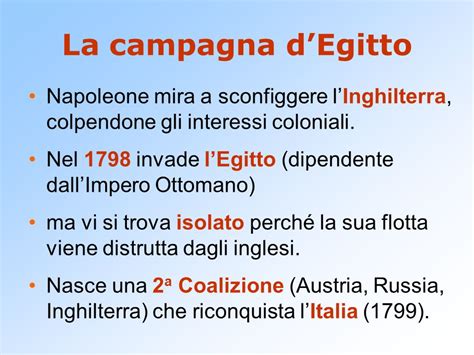 La campagna d’Egitto

• Napoleone mira a sconfiggere l’Inghilterra, colpendone gli interessi coloniali.

• Nel 1798 invade l’Egitto (dipendente dall’Impero Ottomano)

• ma vi si trova isolato perché la sua flotta viene distrutta dagli inglesi.

• Nasce una 2ª Coalizione (Austria, Russia, Inghilterra) che riconquista l’Italia (1799).